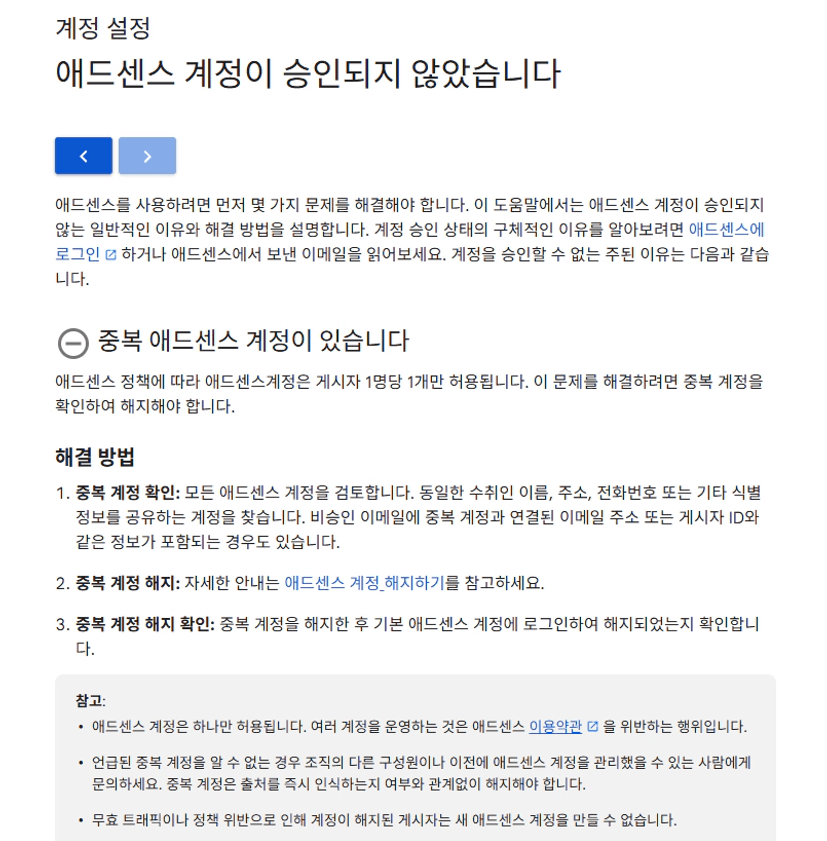 계정 설정

애드센스 계정이 승인되지 않았습니다

애드센스를 사용하려면 먼저 몇 가지 문제를 해결해야 합니다. 이 도움말에서는 애드센스 계정이 승인되지 않는 일반적인 이유와 해결 방법을 설명합니다. 계정 승인 상태의 구체적인 이유를 알아보려면 애드센스에 로그인 하거나 애드센스에서 보낸 이메일을 읽어보세요. 계정을 승인할 수 없는 주된 이유는 다음과 같습니다.

중복 애드센스 계정이 있습니다

애드센스 정책에 따라 애드센스계정은 게시자 1명당 1개만 허용됩니다. 이 문제를 해결하려면 중복 계정을 확인하여 해지해야 합니다.

해결 방법

1. 중복 계정 확인: 모든 애드센스 계정을 검토합니다. 동일한 수취인 이름, 주소, 전화번호 또는 기타 식별 정보를 공유하는 계정을 찾습니다. 비승인 이메일에 중복 계정과 연결된 이메일 주소 또는 게시자 ID와 같은 정보가 포함되는 경우도 있습니다.

2. 중복 계정 해지: 자세한 안내는 애드센스 계정_해지하기를 참고하세요.

3. 중복 계정 해지 확인: 중복 계정을 해지한 후 기본 애드센스 계정에 로그인하여 해지되었는지 확인합니다.

참고:

• 애드센스 계정은 하나만 허용됩니다. 여러 계정을 운영하는 것은 애드센스 이용약관 을 위반하는 행위입니다.

• 언급된 중복 계정을 알 수 없는 경우 조직의 다른 구성원이나 이전에 애드센스 계정을 관리했을 수 있는 사람에게 문의하세요. 중복 계정은 출처를 즉시 인식하는지 여부와 관계없이 해지해야 합니다.

• 무효 트래픽이나 정책 위반으로 인해 계정이 해지된 게시자는 새 애드센스 계정을 만들 수 없습니다.